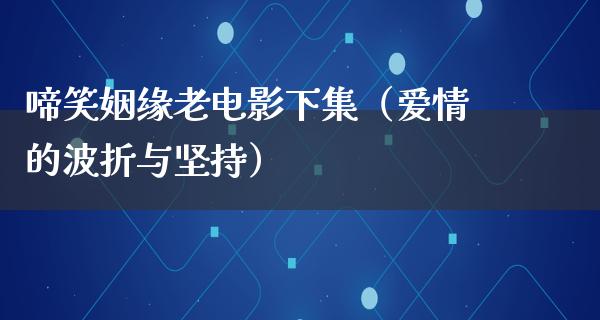 啼笑姻缘老电影下集（爱情的波折与坚持）